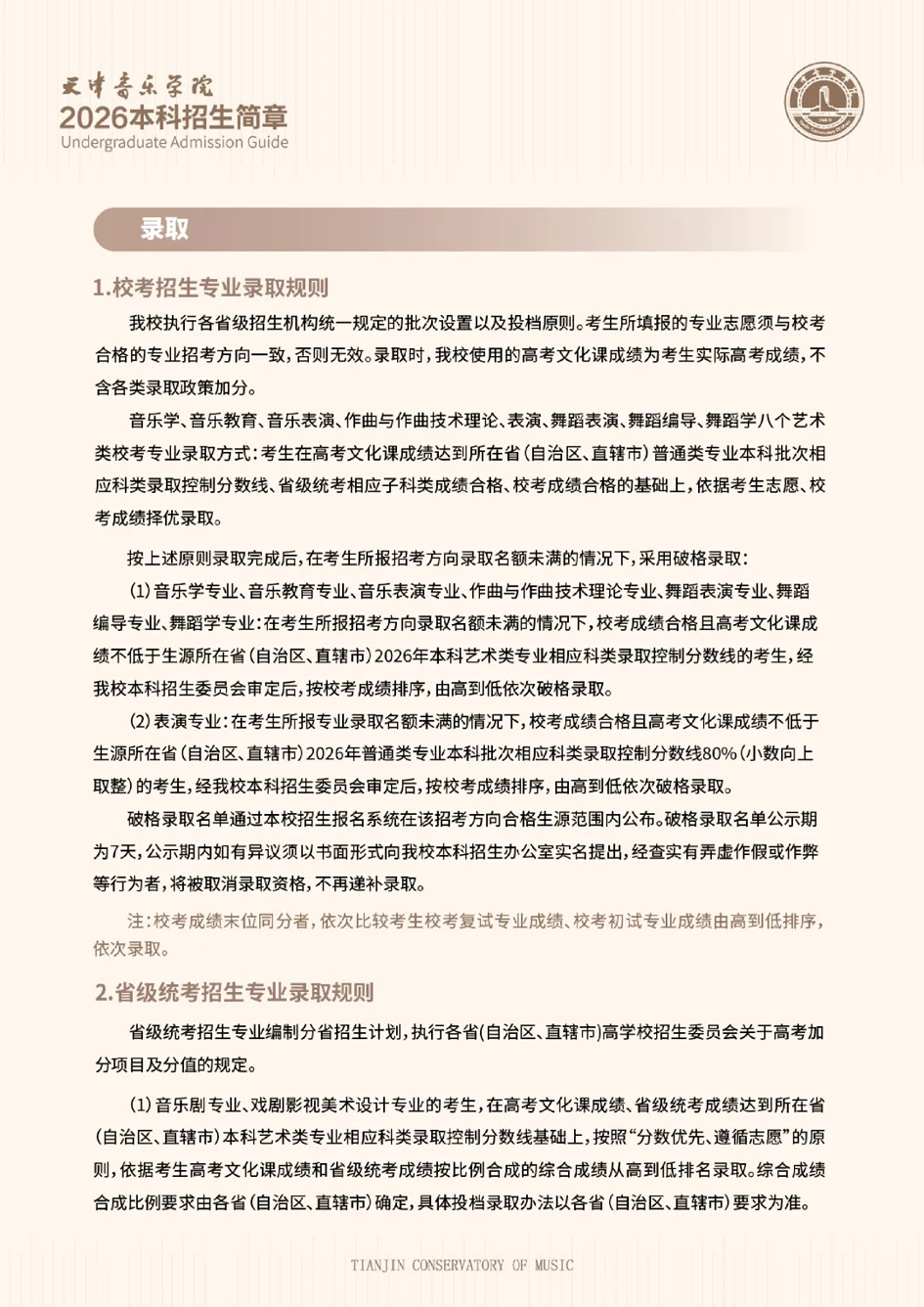 天津音乐学院
2026本科招生简章
Undergraduate Admission Guide

录取

1.校考招生专业录取规则

我校执行各省级招生机构统一规定的批次设置以及投档原则。考生所填报的专业志愿须与校考合格的专业招考方向一致，否则无效。录取时，我校使用的高考文化课成绩为考生实际高考成绩，不含各类录取政策加分。

音乐学、音乐教育、音乐表演、作曲与作曲技术理论、表演、舞蹈表演、舞蹈编导、舞蹈学八个艺术类校考专业录取方式：考生在高考文化课成绩达到所在省（自治区、直辖市）普通类专业本科批次相应科类录取控制分数线、省级统考相应子科类成绩合格、校考成绩合格的基础上，依据考生志愿、校考成绩择优录取。

按上述原则录取完成后，在考生所报招考方向录取名额未满的情况下，采用破格录取：

（1）音乐学专业、音乐教育专业、音乐表演专业、作曲与作曲技术理论专业、舞蹈表演专业、舞蹈编导专业、舞蹈学专业：在考生所报招考方向录取名额未满的情况下，校考成绩合格且高考文化课成绩不低于生源所在省（自治区、直辖市）2026年本科艺术类专业相应科类录取控制分数线的考生，经我校本科招生委员会审定后，按校考成绩排序，由高到低依次破格录取。

（2）表演专业：在考生所报专业录取名额未满的情况下，校考成绩合格且高考文化课成绩不低于生源所在省（自治区、直辖市）2026年普通类专业本科批次相应科类录取控制分数线80%（小数向上取整）的考生，经我校本科招生委员会审定后，按校考成绩排序，由高到低依次破格录取。

破格录取名单通过本校招生报名系统在该招考方向合格生源范围内公布。破格录取名单公示期为7天，公示期内如有异议须以书面形式向我校本科招生办公室实名提出，经查实有弄虚作假或作弊等行为者，将被取消录取资格，不再递补录取。

注：校考成绩末位同分者，依次比较考生校考复试专业成绩、校考初试专业成绩由高到低排序，依次录取。

2.省级统考招生专业录取规则

省级统考招生专业编制分省招生计划，执行各省（自治区、直辖市）高学校招生委员会关于高考加分项目及分值的规定。

（1）音乐剧专业、戏剧影视美术设计专业的考生，在高考文化课成绩、省级统考成绩达到所在省（自治区、直辖市）本科艺术类专业相应科类录取控制分数线基础上，按照“分数优先、遵循志愿”的原则，依据考生高考文化课成绩和省级统考成绩按比例合成的综合成绩从高到低排名录取。综合成绩合成比例要求由各省（自治区、直辖市）确定，具体投档录取办法以各省（自治区、直辖市）要求为准。

TIANJIN CONSERVATORY OF MUSIC